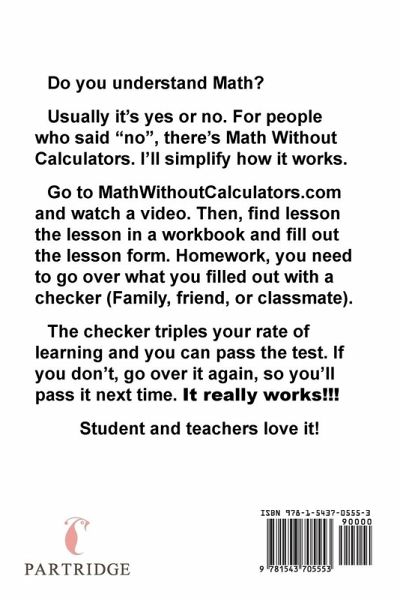 Do you understand Math?

Usually it's yes or no. For people who said "no", there's Math Without Calculators. I'll simplify how it works.

Go to MathWithoutCalculators.com and watch a video. Then, find lesson the lesson in a workbook and fill out the lesson form. Homework, you need to go over what you filled out with a checker (Family, friend, or classmate).

The checker triples your rate of learning and you can pass the test. If you don't, go over it again, so you'll pass it next time. It really works!!!

Student and teachers love it!

PARTRIDGE

ISBN 978-1-5437-0555-3
90000
9 781543 705553